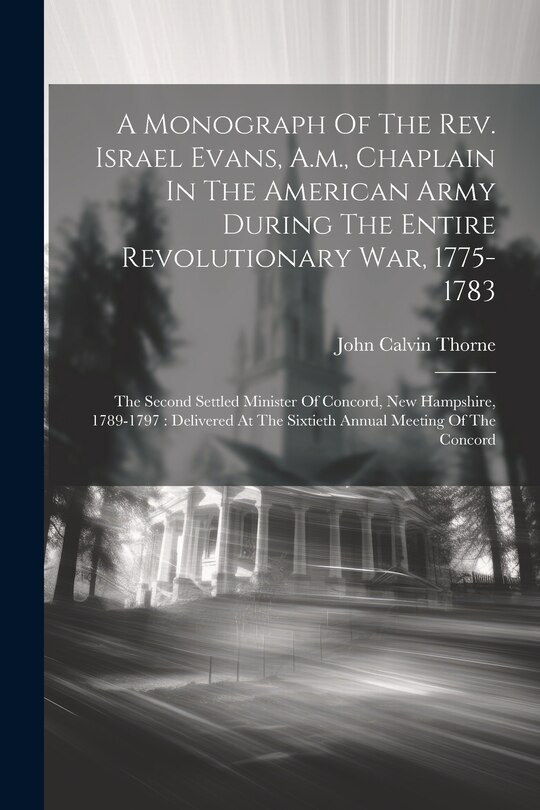 A Monograph Of The Rev. Israel Evans, A.m., Chaplain In The American Army During The Entire Revolutionary War, 1775-1783

John Calvin Thorne

The Second Settled Minister Of Concord, New Hampshire, 1789-1797 : Delivered At The Sixtieth Annual Meeting Of The Concord